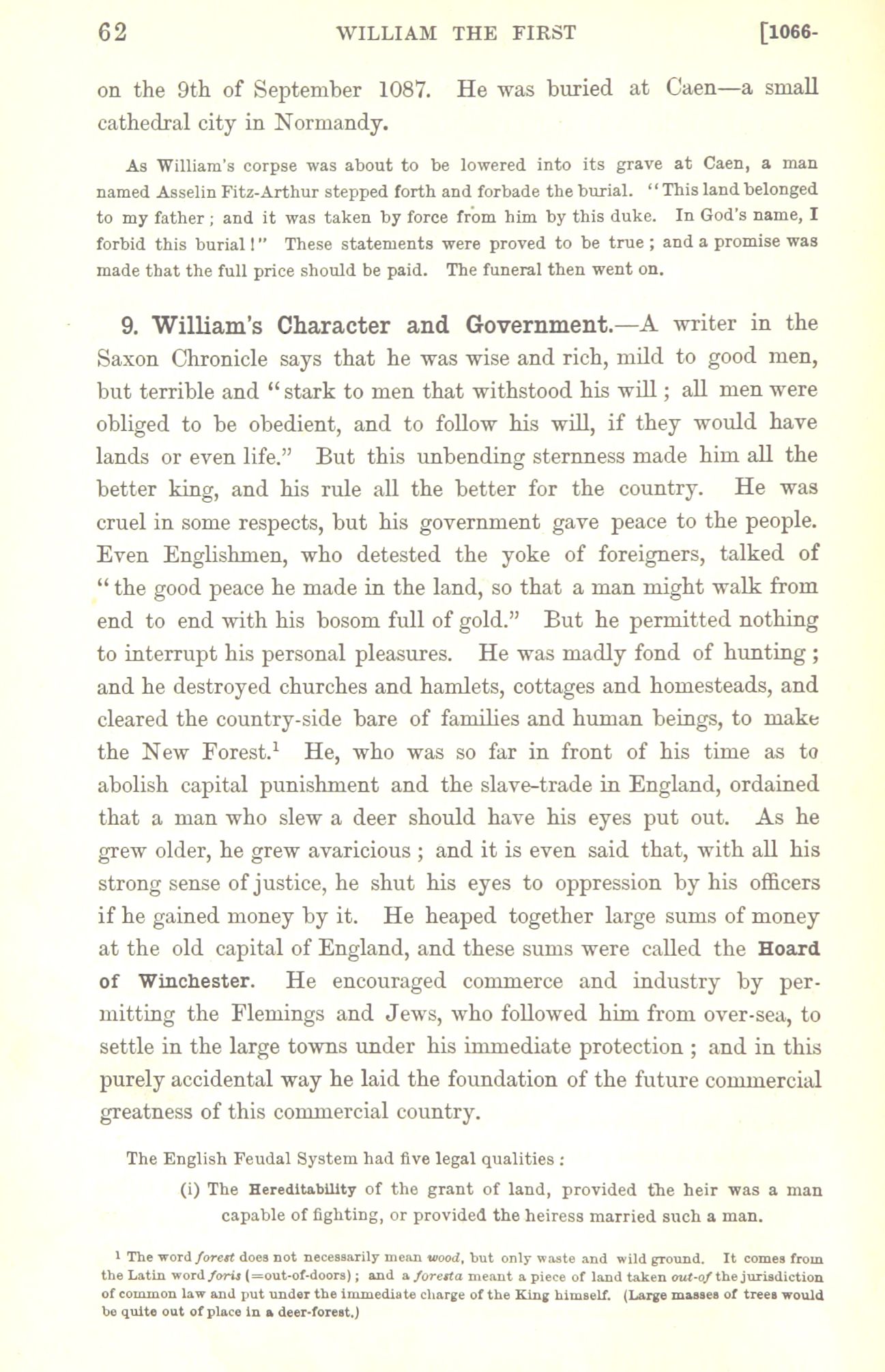 62 WILLIAM THE FIRST [1066-

on the 9th of September 1087. He was buried at Caen—a small cathedral city in Normandy.

As William's corpse was about to be lowered into its grave at Caen, a man named Asselin Fitz-Arthur stepped forth and forbade the burial. "This land belonged to my father; and it was taken by force from him by this duke. In God's name, I forbid this burial!" These statements were proved to be true; and a promise was made that the full price should be paid. The funeral then went on.

9. William's Character and Government.—A writer in the Saxon Chronicle says that he was wise and rich, mild to good men, but terrible and "stark to men that withstood his will; all men were obliged to be obedient, and to follow his will, if they would have lands or even life." But this unbending sternness made him all the better king, and his rule all the better for the country. He was cruel in some respects, but his government gave peace to the people. Even Englishmen, who detested the yoke of foreigners, talked of "the good peace he made in the land, so that a man might walk from end to end with his bosom full of gold." But he permitted nothing to interrupt his personal pleasures. He was madly fond of hunting; and he destroyed churches and hamlets, cottages and homesteads, and cleared the country-side bare of families and human beings, to make the New Forest.$^1$ He, who was so far in front of his time as to abolish capital punishment and the slave-trade in England, ordained that a man who slew a deer should have his eyes put out. As he grew older, he grew avaricious; and it is even said that, with all his strong sense of justice, he shut his eyes to oppression by his officers if he gained money by it. He heaped together large sums of money at the old capital of England, and these sums were called the Hoard of Winchester. He encouraged commerce and industry by permitting the Flemings and Jews, who followed him from over-sea, to settle in the large towns under his immediate protection; and in this purely accidental way he laid the foundation of the future commercial greatness of this commercial country.

The English Feudal System had five legal qualities:

(i) The Hereditability of the grant of land, provided the heir was a man capable of fighting, or provided the heiress married such a man.

$^1$ The word forest does not necessarily mean wood, but only waste and wild ground. It comes from the Latin word foris (=out-of-doors); and a foresta meant a piece of land taken out-of the jurisdiction of common law and put under the immediate charge of the King himself. (Large masses of trees would be quite out of place in a deer-forest.)